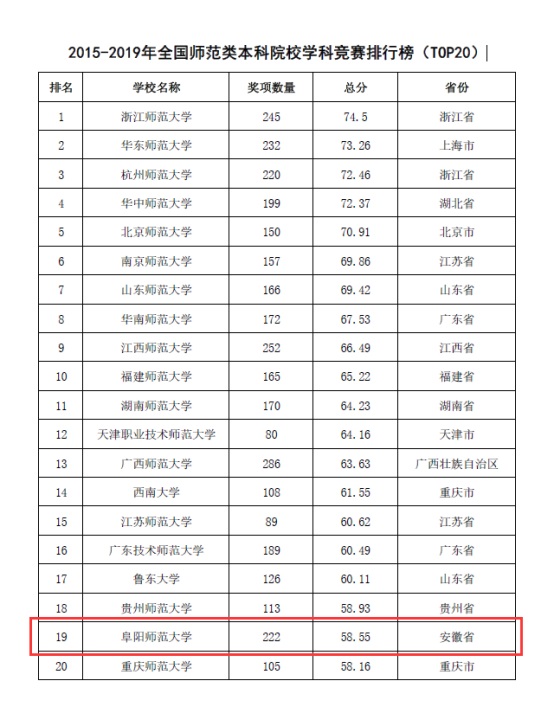 2015-2019年全国师范类本科院校学科竞赛排行榜（TOP20）

| 排名 | 学校名称 | 奖项数量 | 总分 | 省份 |
|---|---|---|---|---|
| 1 | 浙江师范大学 | 245 | 74.5 | 浙江省 |
| 2 | 华东师范大学 | 232 | 73.26 | 上海市 |
| 3 | 杭州师范大学 | 220 | 72.46 | 浙江省 |
| 4 | 华中师范大学 | 199 | 72.37 | 湖北省 |
| 5 | 北京师范大学 | 150 | 70.91 | 北京市 |
| 6 | 南京师范大学 | 157 | 69.86 | 江苏省 |
| 7 | 山东师范大学 | 166 | 69.42 | 山东省 |
| 8 | 华南师范大学 | 172 | 67.53 | 广东省 |
| 9 | 江西师范大学 | 252 | 66.49 | 江西省 |
| 10 | 福建师范大学 | 165 | 65.22 | 福建省 |
| 11 | 湖南师范大学 | 170 | 64.23 | 湖南省 |
| 12 | 天津职业技术师范大学 | 80 | 64.16 | 天津市 |
| 13 | 广西师范大学 | 286 | 63.63 | 广西壮族自治区 |
| 14 | 西南大学 | 108 | 61.55 | 重庆市 |
| 15 | 江苏师范大学 | 89 | 60.62 | 江苏省 |
| 16 | 广东技术师范大学 | 189 | 60.49 | 广东省 |
| 17 | 鲁东大学 | 126 | 60.11 | 山东省 |
| 18 | 贵州师范大学 | 113 | 58.93 | 贵州省 |
| 19 | 阜阳师范大学 | 222 | 58.55 | 安徽省 |
| 20 | 重庆师范大学 | 105 | 58.16 | 重庆市 |